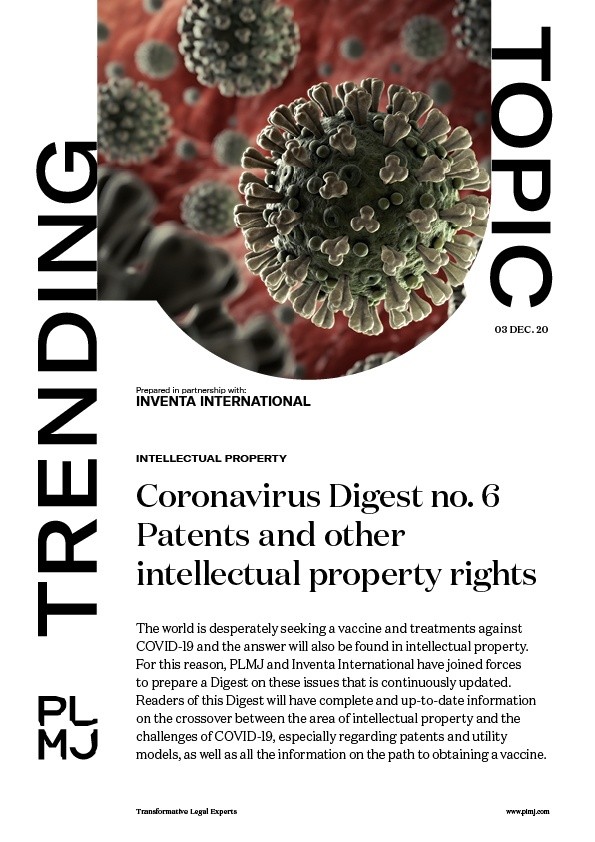 TRENDING

TOPIC

03 DEC. 20

Prepared in partnership with:
INVENTA INTERNATIONAL

INTELLECTUAL PROPERTY

Coronavirus Digest no. 6
Patents and other intellectual property rights

The world is desperately seeking a vaccine and treatments against COVID-19 and the answer will also be found in intellectual property. For this reason, PLMJ and Inventa International have joined forces to prepare a Digest on these issues that is continuously updated. Readers of this Digest will have complete and up-to-date information on the crossover between the area of intellectual property and the challenges of COVID-19, especially regarding patents and utility models, as well as all the information on the path to obtaining a vaccine.

PL
MJ

Transformative Legal Experts

www.plmj.com